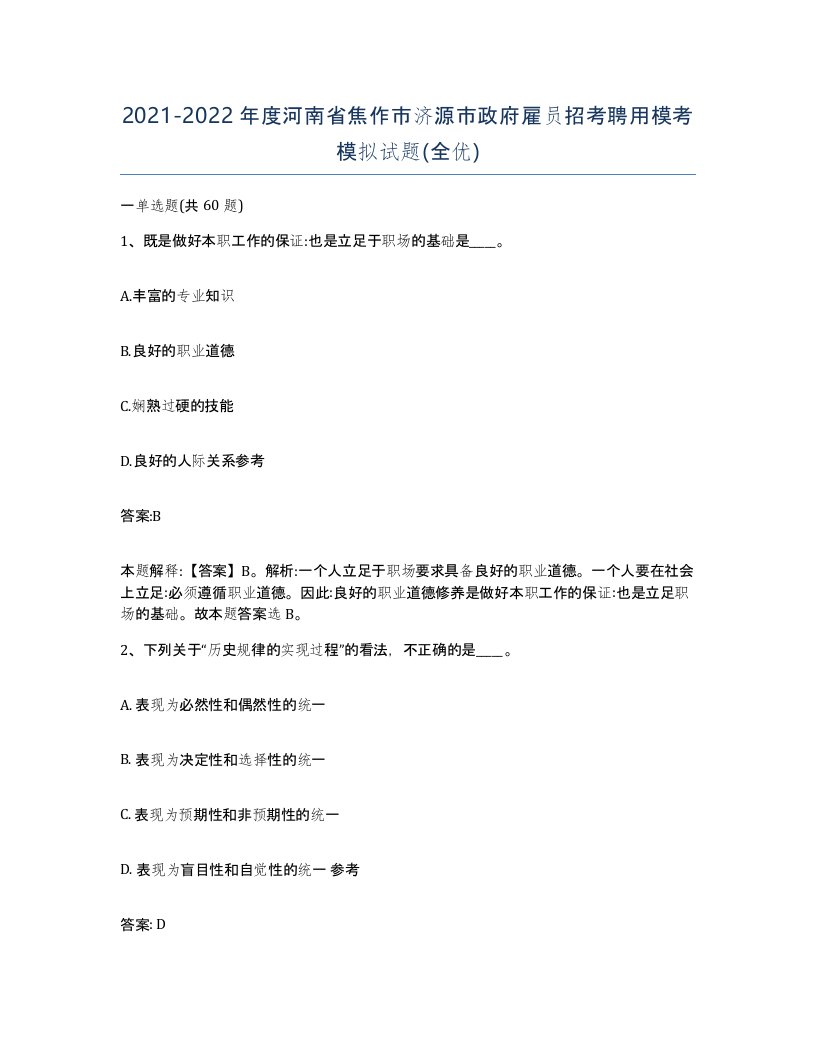 2021-2022年度河南省焦作市济源市政府雇员招考聘用模考模拟试题(全优)

一单选题(共 60 题)

1、既是做好本职工作的保证:也是立足于职场的基础是____。

A.丰富的专业知识

B.良好的职业道德

C.娴熟过硬的技能

D.良好的人际关系参考

答案:B

本题解释:【答案】B。解析:一个人立足于职场要求具备良好的职业道德。一个人要在社会上立足:必须遵循职业道德。因此:良好的职业道德修养是做好本职工作的保证:也是立足职场的基础。故本题答案选 B。

2、下列关于“历史规律的实现过程”的看法，不正确的是____。

A. 表现为必然性和偶然性的统一

B. 表现为决定性和选择性的统一

C. 表现为预期性和非预期性的统一

D. 表现为盲目性和自觉性的统一 参考

答案: D